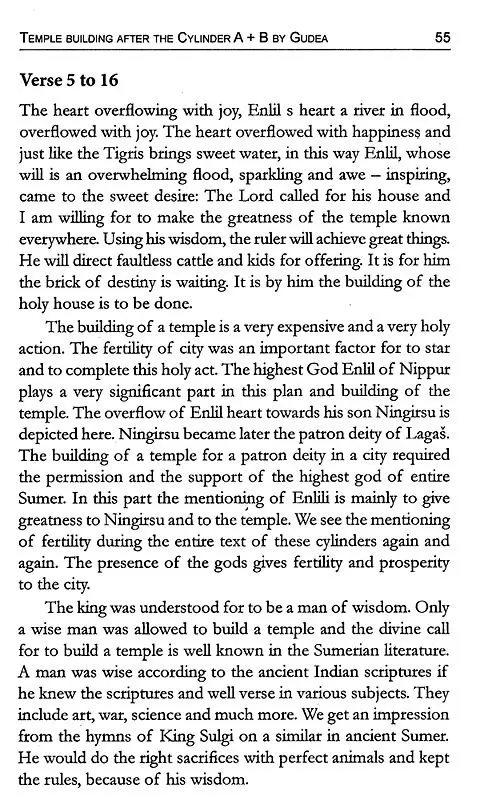 TEMPLE BUILDING AFTER THE CYLINDER A + B BY GUDEA 55

Verse 5 to 16

The heart overflowing with joy, Enlil s heart a river in flood, overflowed with joy. The heart overflowed with happiness and just like the Tigris brings sweet water, in this way Enlil, whose will is an overwhelming flood, sparkling and awe – inspiring, came to the sweet desire: The Lord called for his house and I am willing for to make the greatness of the temple known everywhere. Using his wisdom, the ruler will achieve great things. He will direct faultless cattle and kids for offering. It is for him the brick of destiny is waiting. It is by him the building of the holy house is to be done.

The building of a temple is a very expensive and a very holy action. The fertility of city was an important factor for to star and to complete this holy act. The highest God Enlil of Nippur plays a very significant part in this plan and building of the temple. The overflow of Enlil heart towards his son Ningirsu is depicted here. Ningirsu became later the patron deity of Lagaš. The building of a temple for a patron deity in a city required the permission and the support of the highest god of entire Sumer. In this part the mentioning of Enlili is mainly to give greatness to Ningirsu and to the temple. We see the mentioning of fertility during the entire text of these cylinders again and again. The presence of the gods gives fertility and prosperity to the city.

The king was understood for to be a man of wisdom. Only a wise man was allowed to build a temple and the divine call for to build a temple is well known in the Sumerian literature. A man was wise according to the ancient Indian scriptures if he knew the scriptures and well verse in various subjects. They include art, war, science and much more. We get an impression from the hymns of King Sulgi on a similar in ancient Sumer. He would do the right sacrifices with perfect animals and kept the rules, because of his wisdom.